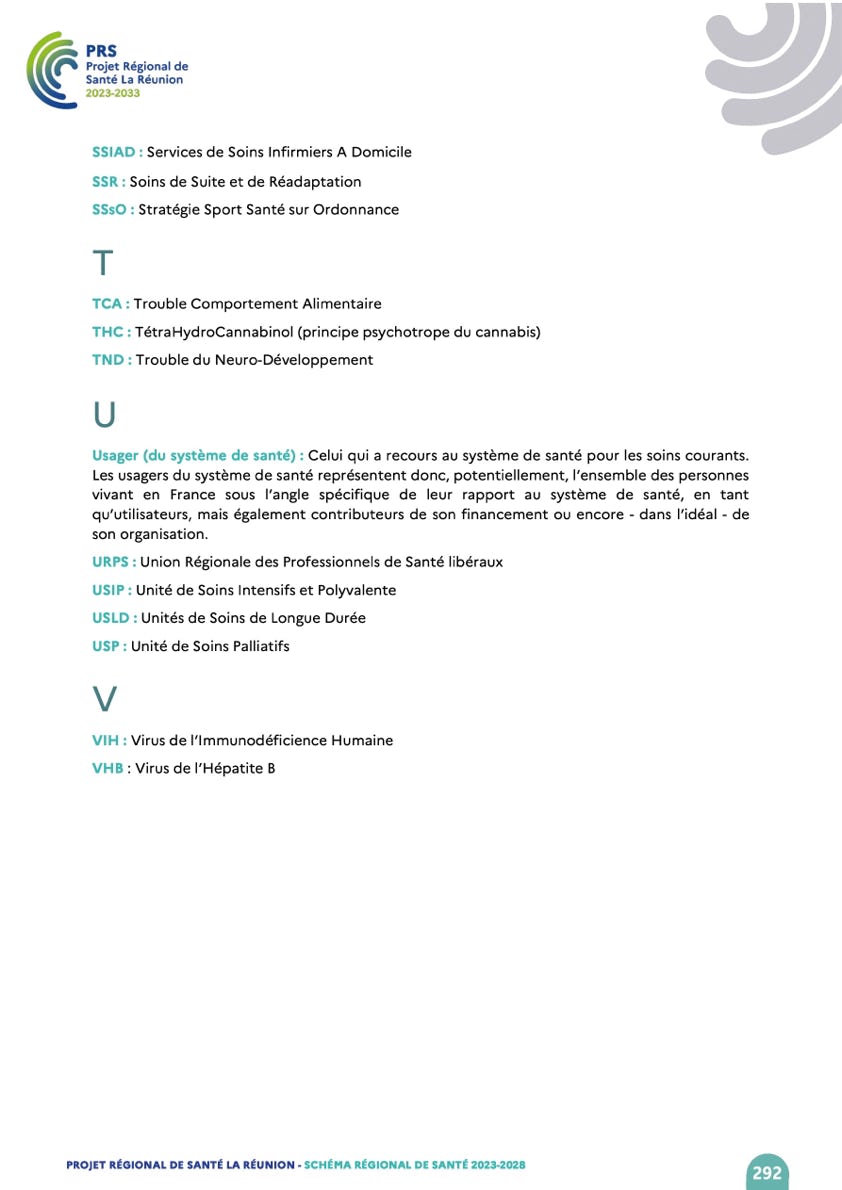 PRS
Projet Régional de
Santé La Réunion
2023-2033

SSIAD : Services de Soins Infirmiers A Domicile

SSR : Soins de Suite et de Réadaptation

SSsO : Stratégie Sport Santé sur Ordonnance

T

TCA : Trouble Comportement Alimentaire

THC : TétraHydroCannabinol (principe psychotrope du cannabis)

TND : Trouble du Neuro-Développement

U

Usager (du système de santé) : Celui qui a recours au système de santé pour les soins courants. Les usagers du système de santé représentent donc, potentiellement, l'ensemble des personnes vivant en France sous l'angle spécifique de leur rapport au système de santé, en tant qu'utilisateurs, mais également contributeurs de son financement ou encore - dans l'idéal - de son organisation.

URPS : Union Régionale des Professionnels de Santé libéraux

USIP : Unité de Soins Intensifs et Polyvalente

USLD : Unités de Soins de Longue Durée

USP : Unité de Soins Palliatifs

V

VIH : Virus de l'Immunodéficience Humaine

VHB : Virus de l'Hépatite B

PROJET RÉGIONAL DE SANTÉ LA RÉUNION - SCHÉMA RÉGIONAL DE SANTÉ 2023-2028

292